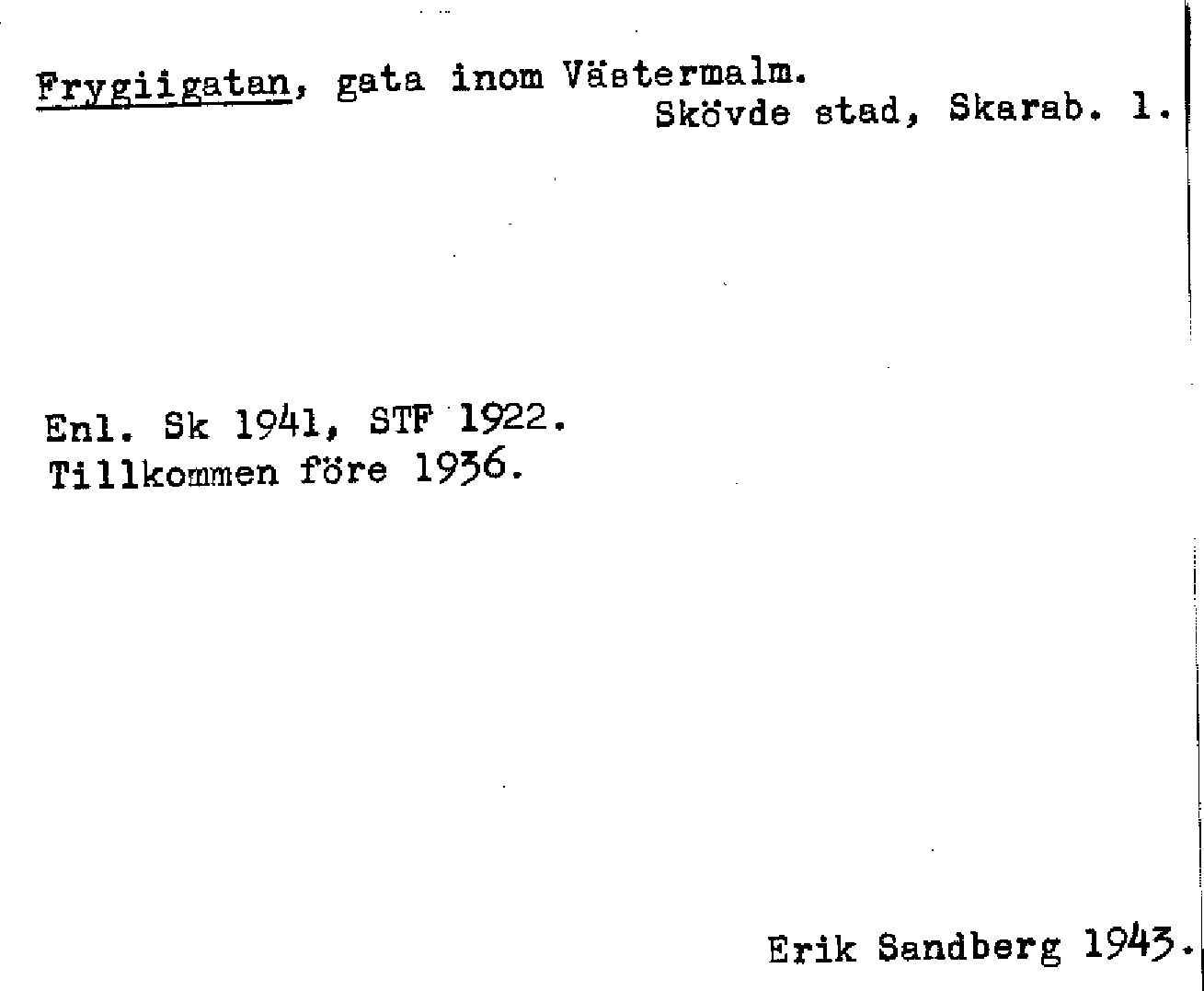 Frygiigatan, gata inom Västermalm.
Skövde stad, Skarab. l.

Enl. Sk 1941, STF 1922.
Tillkommen före 1936.

Erik Sandberg 1943.